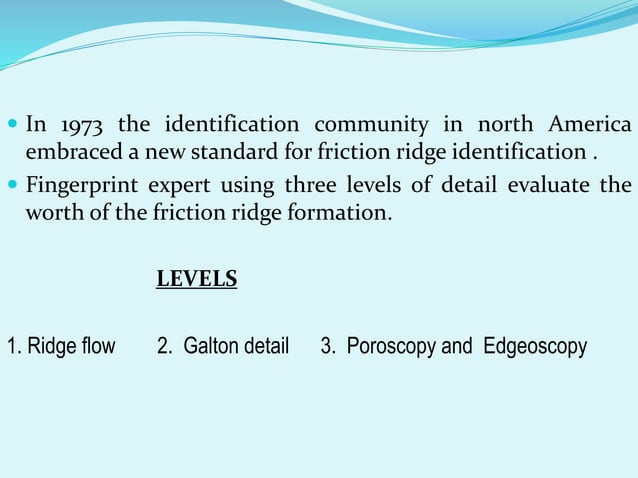 • In 1973 the identification community in north America embraced a new standard for friction ridge identification .

• Fingerprint expert using three levels of detail evaluate the worth of the friction ridge formation.

LEVELS

1. Ridge flow   2. Galton detail   3. Poroscopy and Edgeoscopy